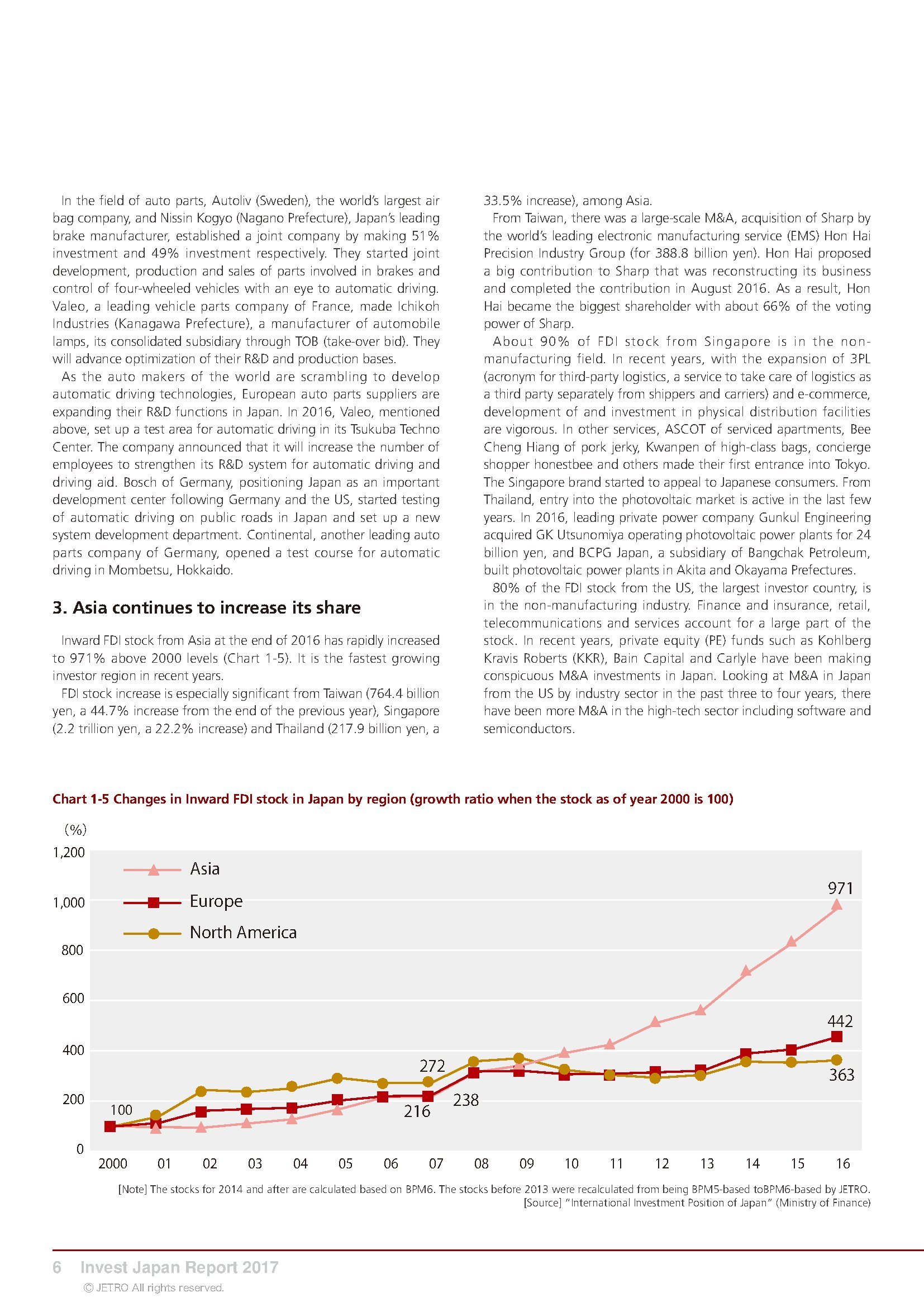 In the field of auto parts, Autoliv (Sweden), the world's largest air bag company, and Nissin Kogyo (Nagano Prefecture), Japan's leading brake manufacturer, established a joint company by making 51% investment and 49% investment respectively. They started joint development, production and sales of parts involved in brakes and control of four-wheeled vehicles with an eye to automatic driving. Valeo, a leading vehicle parts company of France, made Ichikoh Industries (Kanagawa Prefecture), a manufacturer of automobile lamps, its consolidated subsidiary through TOB (take-over bid). They will advance optimization of their R&D and production bases.

As the auto makers of the world are scrambling to develop automatic driving technologies, European auto parts suppliers are expanding their R&D functions in Japan. In 2016, Valeo, mentioned above, set up a test area for automatic driving in its Tsukuba Techno Center. The company announced that it will increase the number of employees to strengthen its R&D system for automatic driving and driving aid. Bosch of Germany, positioning Japan as an important development center following Germany and the US, started testing of automatic driving on public roads in Japan and set up a new system development department. Continental, another leading auto parts company of Germany, opened a test course for automatic driving in Mombetsu, Hokkaido.

3. Asia continues to increase its share

Inward FDI stock from Asia at the end of 2016 has rapidly increased to 971% above 2000 levels (Chart 1-5). It is the fastest growing investor region in recent years.

FDI stock increase is especially significant from Taiwan (764.4 billion yen, a 44.7% increase from the end of the previous year), Singapore (2.2 trillion yen, a 22.2% increase) and Thailand (217.9 billion yen, a 33.5% increase), among Asia.

From Taiwan, there was a large-scale M&A, acquisition of Sharp by the world's leading electronic manufacturing service (EMS) Hon Hai Precision Industry Group (for 388.8 billion yen). Hon Hai proposed a big contribution to Sharp that was reconstructing its business and completed the contribution in August 2016. As a result, Hon Hai became the biggest shareholder with about 66% of the voting power of Sharp.

About 90% of FDI stock from Singapore is in the non-manufacturing field. In recent years, with the expansion of 3PL (acronym for third-party logistics, a service to take care of logistics as a third party separately from shippers and carriers) and e-commerce, development of and investment in physical distribution facilities are vigorous. In other services, ASCOT of serviced apartments, Bee Cheng Hiang of pork jerky, Kwanpen of high-class bags, concierge shopper honestbee and others made their first entrance into Tokyo. The Singapore brand started to appeal to Japanese consumers. From Thailand, entry into the photovoltaic market is active in the last few years. In 2016, leading private power company Gunkul Engineering acquired GK Utsunomiya operating photovoltaic power plants for 24 billion yen, and BCPG Japan, a subsidiary of Bangchak Petroleum, built photovoltaic power plants in Akita and Okayama Prefectures.

80% of the FDI stock from the US, the largest investor country, is in the non-manufacturing industry. Finance and insurance, retail, telecommunications and services account for a large part of the stock. In recent years, private equity (PE) funds such as Kohlberg Kravis Roberts (KKR), Bain Capital and Carlyle have been making conspicuous M&A investments in Japan. Looking at M&A in Japan from the US by industry sector in the past three to four years, there have been more M&A in the high-tech sector including software and semiconductors.

Chart 1-5 Changes in Inward FDI stock in Japan by region (growth ratio when the stock as of year 2000 is 100)

(%)
1,200
1,000
800
600
400
200
0

Asia
Europe
North America

971
442
363
272
238
216
100

2000 01 02 03 04 05 06 07 08 09 10 11 12 13 14 15 16

[Note] The stocks for 2014 and after are calculated based on BPM6. The stocks before 2013 were recalculated from being BPM5-based toBPM6-based by JETRO.
[Source] "International Investment Position of Japan" (Ministry of Finance)

6 Invest Japan Report 2017
© JETRO All rights reserved.